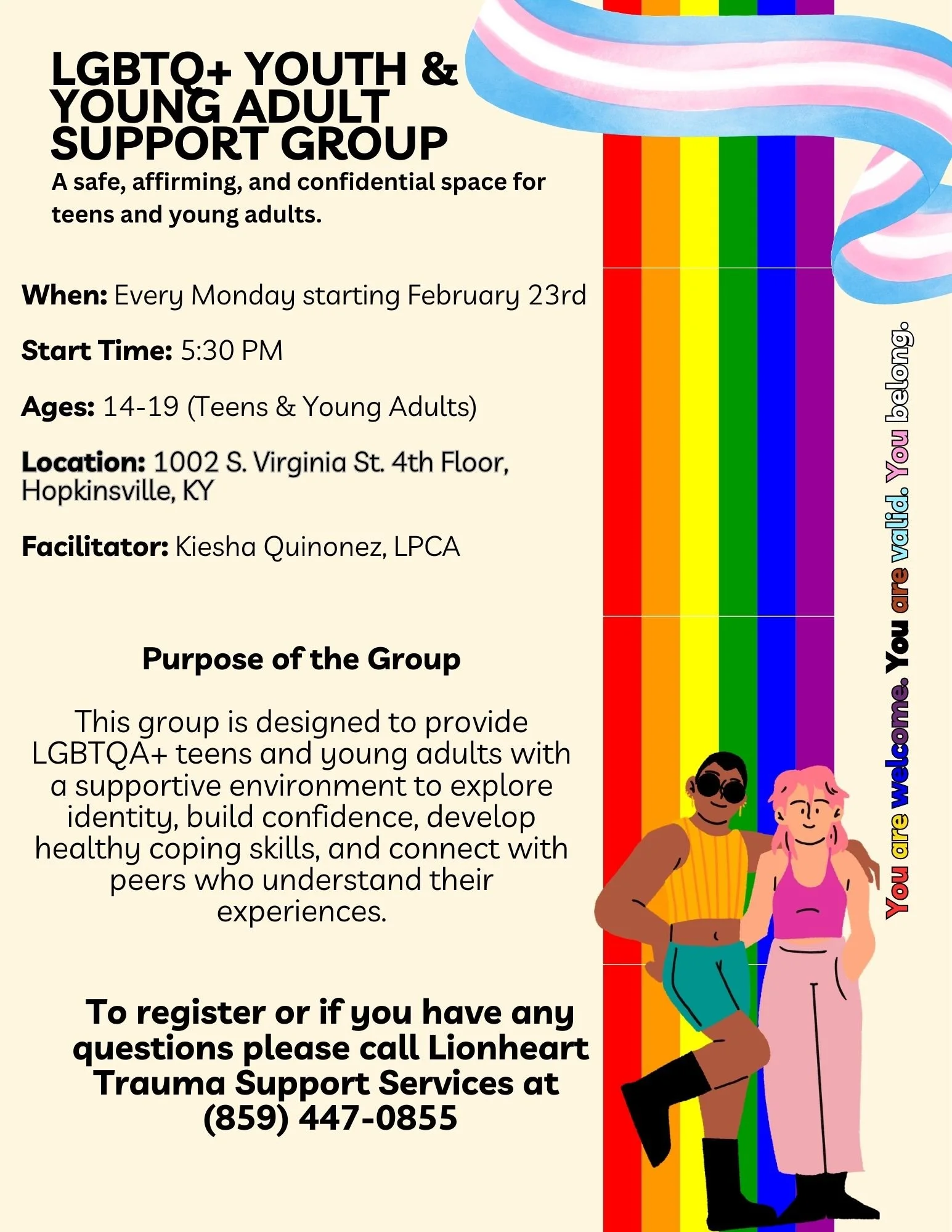 LGBTQ+ YOUTH & YOUNG ADULT SUPPORT GROUP

A safe, affirming, and confidential space for teens and young adults.

When: Every Monday starting February 23rd

Start Time: 5:30 PM

Ages: 14-19 (Teens & Young Adults)

Location: 1002 S. Virginia St. 4th Floor, Hopkinsville, KY

Facilitator: Kiesha Quinonez, LPCA

Purpose of the Group

This group is designed to provide LGBTQA+ teens and young adults with a supportive environment to explore identity, build confidence, develop healthy coping skills, and connect with peers who understand their experiences.

To register or if you have any questions please call Lionheart Trauma Support Services at (859) 447-0855

You are welcome. You are valid. You belong.